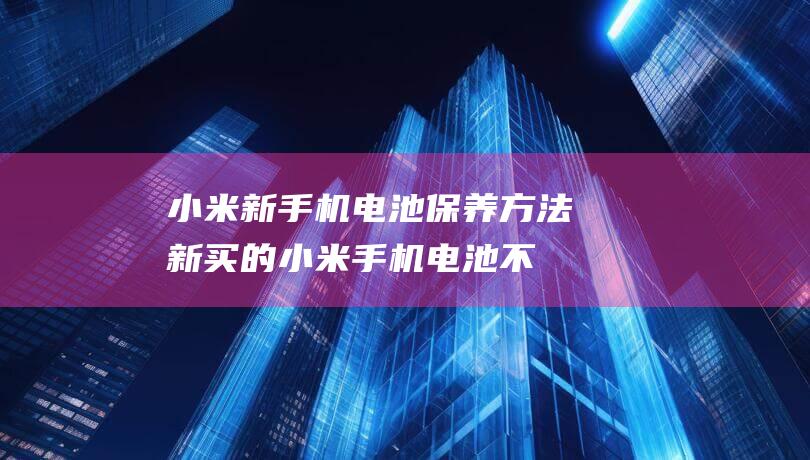 小米新手机电池保养方法
新买的小米手机电池不